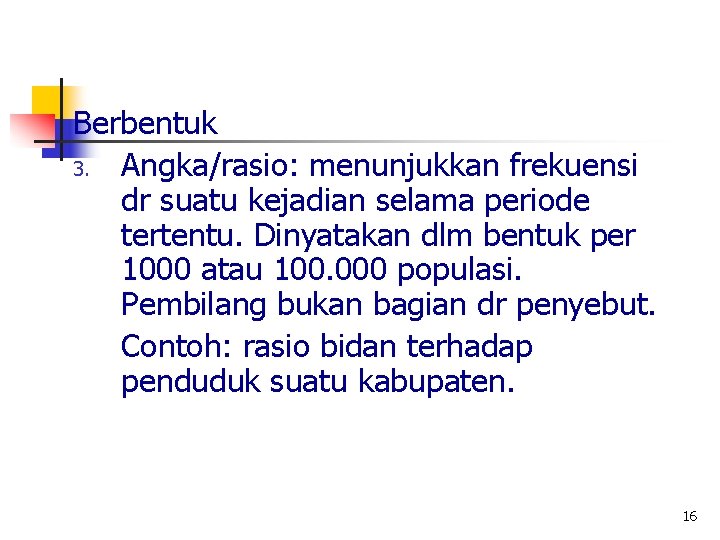 Berbentuk

3. Angka/rasio: menunjukkan frekuensi dr suatu kejadian selama periode tertentu. Dinyatakan dlm bentuk per 1000 atau 100.000 populasi. Pembilang bukan bagian dr penyebut.

Contoh: rasio bidan terhadap penduduk suatu kabupaten.

16